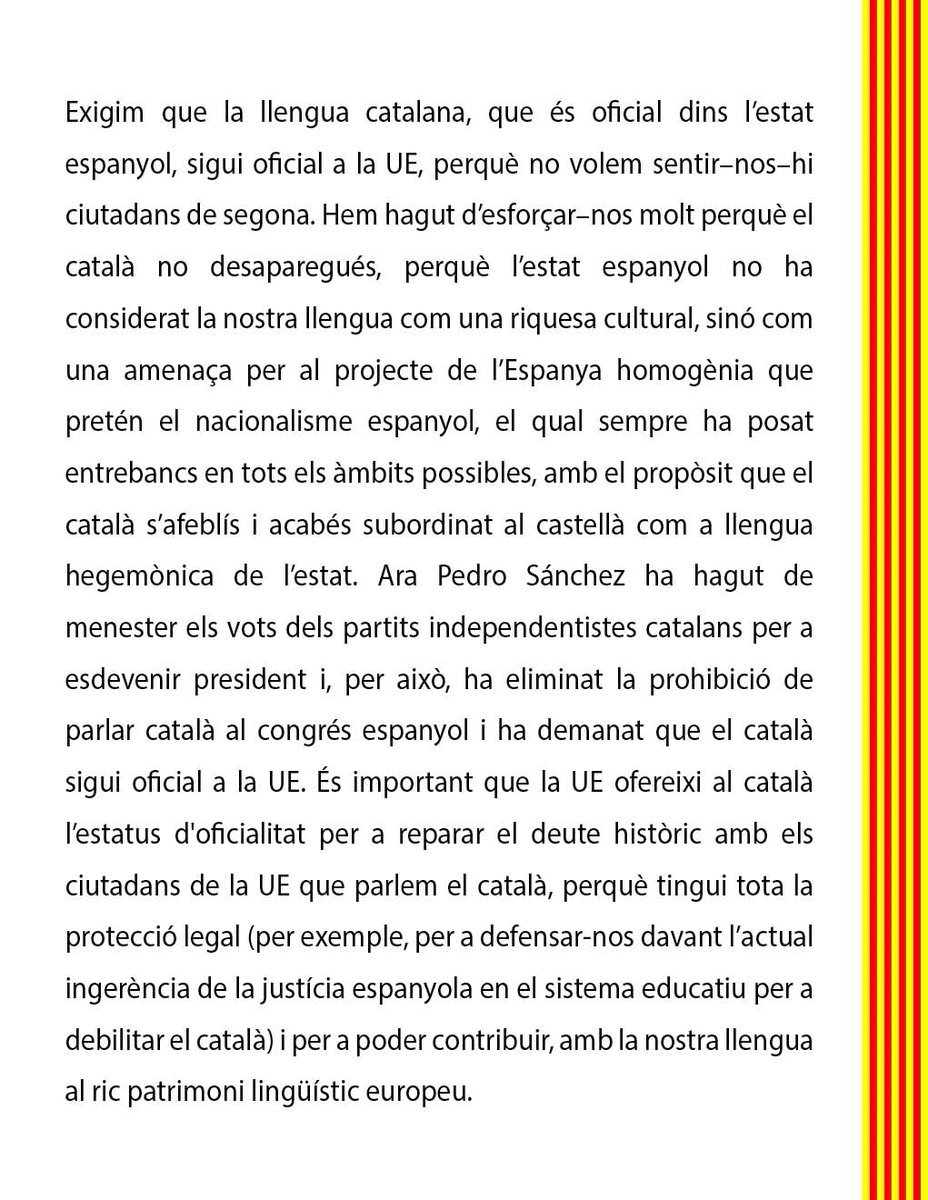 Exigim que la llengua catalana, que és oficial dins l'estat espanyol, sigui oficial a la UE, perquè no volem sentir–nos–hi ciutadans de segona. Hem hagut d'esforçar–nos molt perquè el català no desaparegués, perquè l'estat espanyol no ha considerat la nostra llengua com una riquesa cultural, sinó com una amenaça per al projecte de l'Espanya homogènia que pretén el nacionalisme espanyol, el qual sempre ha posat entrebancs en tots els àmbits possibles, amb el propòsit que el català s'afeblís i acabés subordinat al castellà com a llengua hegemònica de l'estat. Ara Pedro Sánchez ha hagut de menester els vots dels partits independentistes catalans per a esdevenir president i, per això, ha eliminat la prohibició de parlar català al congrés espanyol i ha demanat que el català sigui oficial a la UE. És important que la UE ofereixi al català l'estatus d'oficialitat per a reparar el deute històric amb els ciutadans de la UE que parlem el català, perquè tingui tota la protecció legal (per exemple, per a defensar-nos davant l'actual ingerència de la justícia espanyola en el sistema educatiu per a debilitar el català) i per a poder contribuir, amb la nostra llengua al ric patrimoni lingüístic europeu.